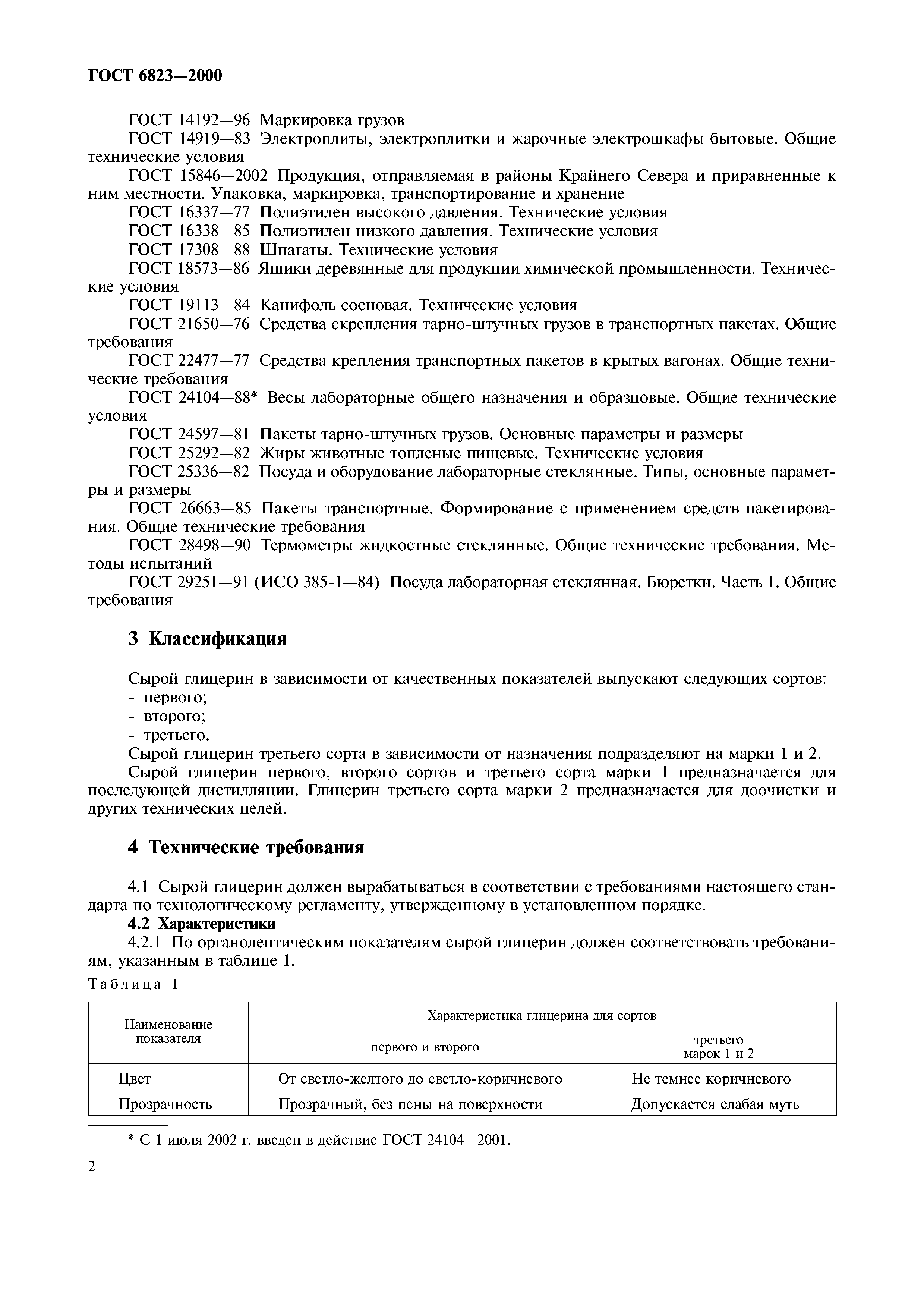 ГОСТ 6823—2000

ГОСТ 14192—96 Маркировка грузов

ГОСТ 14919—83 Электроплиты, электроплитки и жарочные электрошкафы бытовые. Общие технические условия

ГОСТ 15846—2002 Продукция, отправляемая в районы Крайнего Севера и приравненные к ним местности. Упаковка, маркировка, транспортирование и хранение

ГОСТ 16337—77 Полиэтилен высокого давления. Технические условия

ГОСТ 16338—85 Полиэтилен низкого давления. Технические условия

ГОСТ 17308—88 Шпагаты. Технические условия

ГОСТ 18573—86 Ящики деревянные для продукции химической промышленности. Технические условия

ГОСТ 19113—84 Канифоль сосновая. Технические условия

ГОСТ 21650—76 Средства скрепления тарно-штучных грузов в транспортных пакетах. Общие требования

ГОСТ 22477—77 Средства крепления транспортных пакетов в крытых вагонах. Общие технические требования

ГОСТ 24104—88* Весы лабораторные общего назначения и образцовые. Общие технические условия

ГОСТ 24597—81 Пакеты тарно-штучных грузов. Основные параметры и размеры

ГОСТ 25292—82 Жиры животные топленые пищевые. Технические условия

ГОСТ 25336—82 Посуда и оборудование лабораторные стеклянные. Типы, основные параметры и размеры

ГОСТ 26663—85 Пакеты транспортные. Формирование с применением средств пакетирования. Общие технические требования

ГОСТ 28498—90 Термометры жидкостные стеклянные. Общие технические требования. Методы испытаний

ГОСТ 29251—91 (ИСО 385-1—84) Посуда лабораторная стеклянная. Бюретки. Часть 1. Общие требования

3 Классификация

Сырой глицерин в зависимости от качественных показателей выпускают следующих сортов:
- первого;
- второго;
- третьего.

Сырой глицерин третьего сорта в зависимости от назначения подразделяют на марки 1 и 2.

Сырой глицерин первого, второго сортов и третьего сорта марки 1 предназначается для последующей дистилляции. Глицерин третьего сорта марки 2 предназначается для доочистки и других технических целей.

4 Технические требования

4.1 Сырой глицерин должен вырабатываться в соответствии с требованиями настоящего стандарта по технологическому регламенту, утвержденному в установленном порядке.

4.2 Характеристики

4.2.1 По органолептическим показателям сырой глицерин должен соответствовать требованиям, указанным в таблице 1.

Таблица 1

| Наименование показателя | Характеристика глицерина для сортов: первого и второго | Характеристика глицерина для сортов: третьего марок 1 и 2 |
|---|---|---|
| Цвет | От светло-желтого до светло-коричневого | Не темнее коричневого |
| Прозрачность | Прозрачный, без пены на поверхности | Допускается слабая муть |

* С 1 июля 2002 г. введен в действие ГОСТ 24104—2001.

2